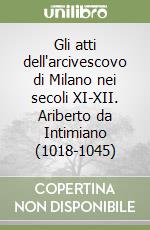 unilibro

Gli atti dell'arcivescovo di Milano nei secoli XI-XII. Ariberto da Intimiano (1018-1045)

COPERTINA
NON DISPONIBILE